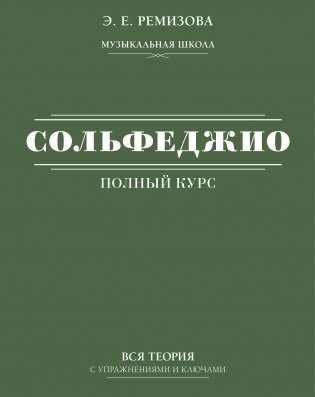 Э. Е. РЕМИЗОВА

МУЗЫКАЛЬНАЯ ШКОЛА

СОЛЬФЕДЖИО

ПОЛНЫЙ КУРС

ВСЯ ТЕОРИЯ
С УПРАЖНЕНИЯМИ И КЛЮЧАМИ